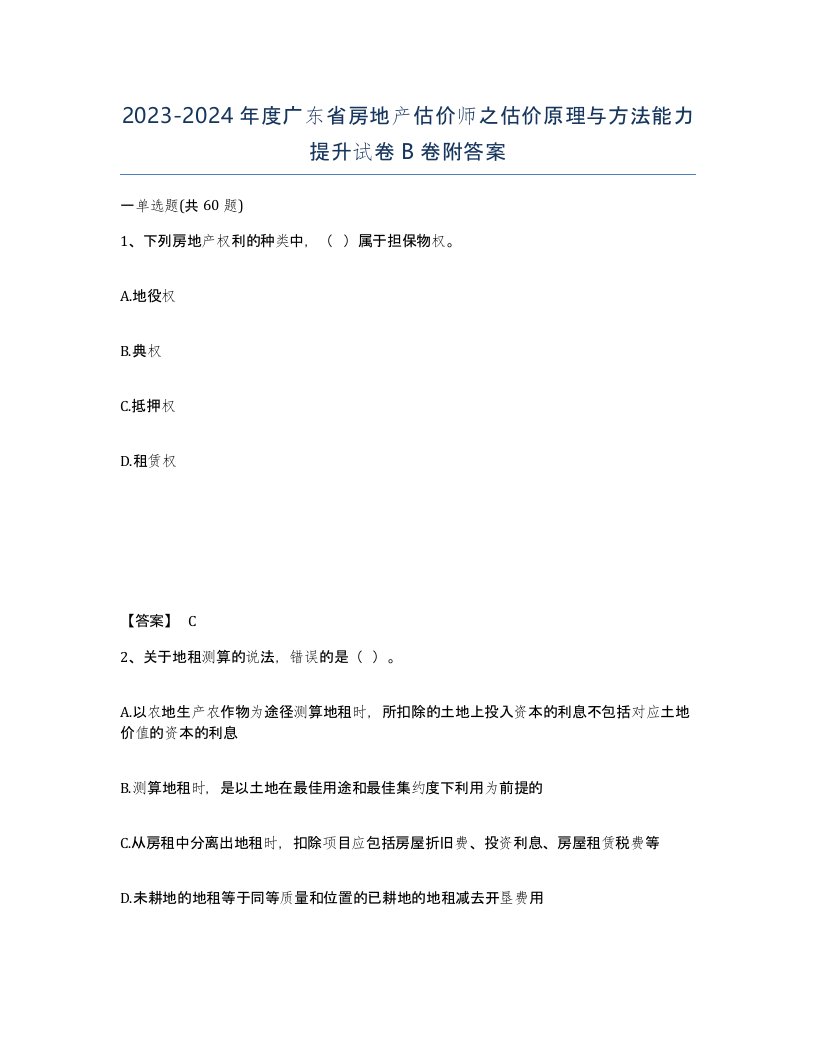 2023-2024年度广东省房地产估价师之估价原理与方法能力提升试卷B卷附答案

一单选题(共60题)

1、下列房地产权利的种类中，（ ）属于担保物权。

A.地役权

B.典权

C.抵押权

D.租赁权

【答案】 C

2、关于地租测算的说法，错误的是（ ）。

A.以农地生产农作物为途径测算地租时，所扣除的土地上投入资本的利息不包括对应土地价值的资本的利息

B.测算地租时，是以土地在最佳用途和最佳集约度下利用为前提的

C.从房租中分离出地租时，扣除项目应包括房屋折旧费、投资利息、房屋租赁税费等

D.未耕地的地租等于同等质量和位置的已耕地的地租减去开垦费用